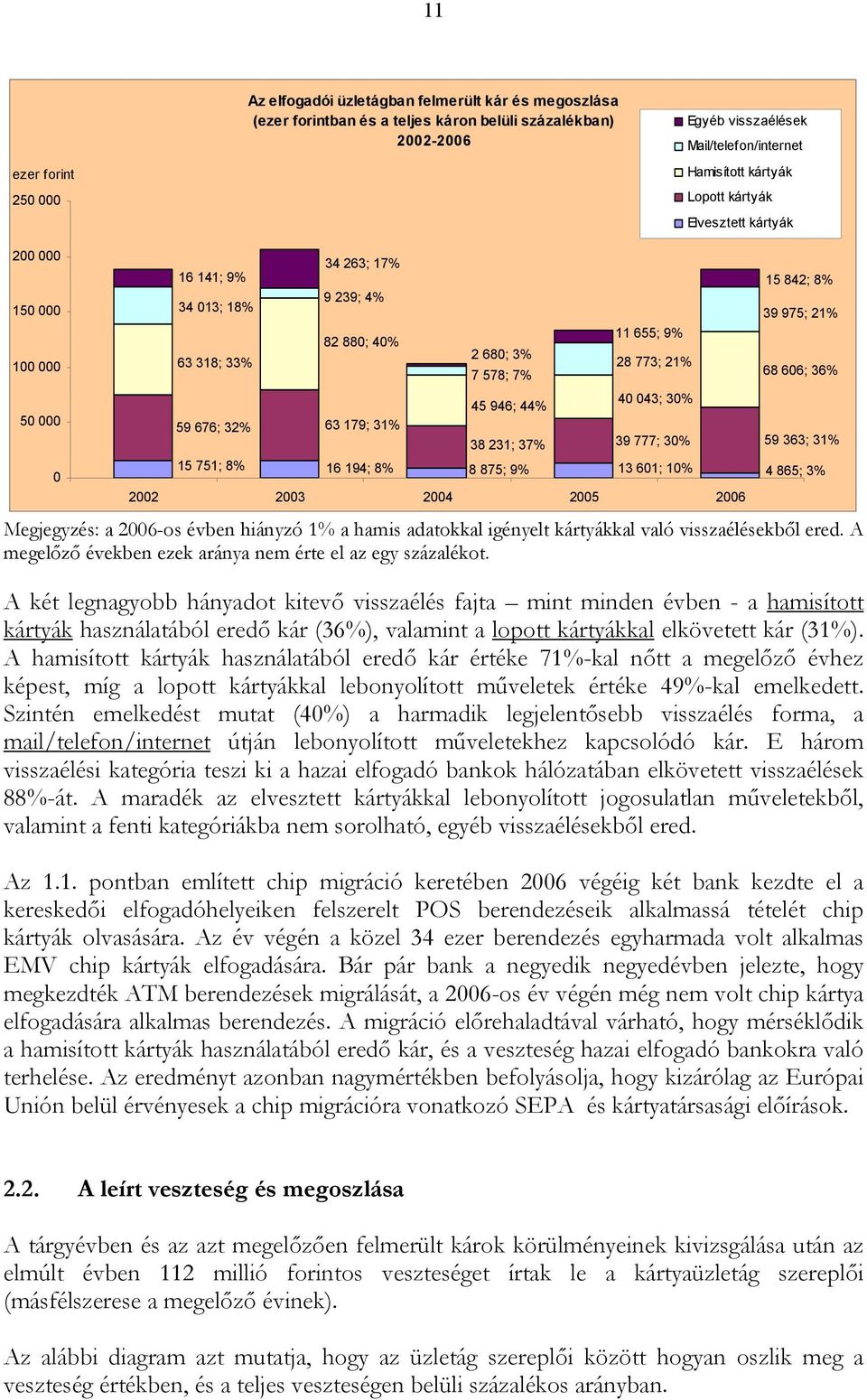 11

Az elfogadói üzletágban felmerült kár és megoszlása (ezer forintban és a teljes káron belüli százalékban) 2002-2006

Egyéb visszaélések
Mail/telefon/internet
Hamisított kártyák
Lopott kártyák
Elvesztett kártyák

ezer forint
250 000
200 000
150 000
100 000
50 000
0

16 141; 9%
34 013; 18%
63 318; 33%
59 676; 32%
15 751; 8%

34 263; 17%
9 239; 4%
82 880; 40%
63 179; 31%
16 194; 8%

2 680; 3%
7 578; 7%
45 946; 44%
38 231; 37%
8 875; 9%

11 655; 9%
28 773; 21%
40 043; 30%
39 777; 30%
13 601; 10%

15 842; 8%
39 975; 21%
68 606; 36%
59 363; 31%
4 865; 3%

2002
2003
2004
2005
2006

Megjegyzés: a 2006-os évben hiányzó 1% a hamis adatokkal igényelt kártyákkal való visszaélésekből ered. A megelőző években ezek aránya nem érte el az egy százalékot.

A két legnagyobb hányadot kitevő visszaélés fajta – mint minden évben - a hamisított kártyák használatából eredő kár (36%), valamint a lopott kártyákkal elkövetett kár (31%). A hamisított kártyák használatából eredő kár értéke 71%-kal nőtt a megelőző évhez képest, míg a lopott kártyákkal lebonyolított műveletek értéke 49%-kal emelkedett. Szintén emelkedést mutat (40%) a harmadik legjelentősebb visszaélés forma, a mail/telefon/internet útján lebonyolított műveletekhez kapcsolódó kár. E három visszaélési kategória teszi ki a hazai elfogadó bankok hálózatában elkövetett visszaélések 88%-át. A maradék az elvesztett kártyákkal lebonyolított jogosulatlan műveletekből, valamint a fenti kategóriákba nem sorolható, egyéb visszaélésekből ered.

Az 1.1. pontban említett chip migráció keretében 2006 végéig két bank kezdte el a kereskedői elfogadóhelyeiken felszerelt POS berendezéseik alkalmassá tételét chip kártyák olvasására. Az év végén a közel 34 ezer berendezés egyharmada volt alkalmas EMV chip kártyák elfogadására. Bár pár bank a negyedik negyedévben jelezte, hogy megkezdték ATM berendezések migrálását, a 2006-os év végén még nem volt chip kártya elfogadására alkalmas berendezés. A migráció előrehaladtával várható, hogy mérséklődik a hamisított kártyák használatából eredő kár, és a veszteség hazai elfogadó bankokra való terhelése. Az eredményt azonban nagymértékben befolyásolja, hogy kizárólag az Európai Unión belül érvényesek a chip migrációra vonatkozó SEPA és kártyatársasági előírások.

2.2. A leírt veszteség és megoszlása

A tárgyévben és az azt megelőzően felmerült károk körülményeinek kivizsgálása után az elmúlt évben 112 millió forintos veszteséget írtak le a kártyaüzletág szereplői (másfélszerese a megelőző évinek).

Az alábbi diagram azt mutatja, hogy az üzletág szereplői között hogyan oszlik meg a veszteség értékben, és a teljes veszteségen belüli százalékos arányban.